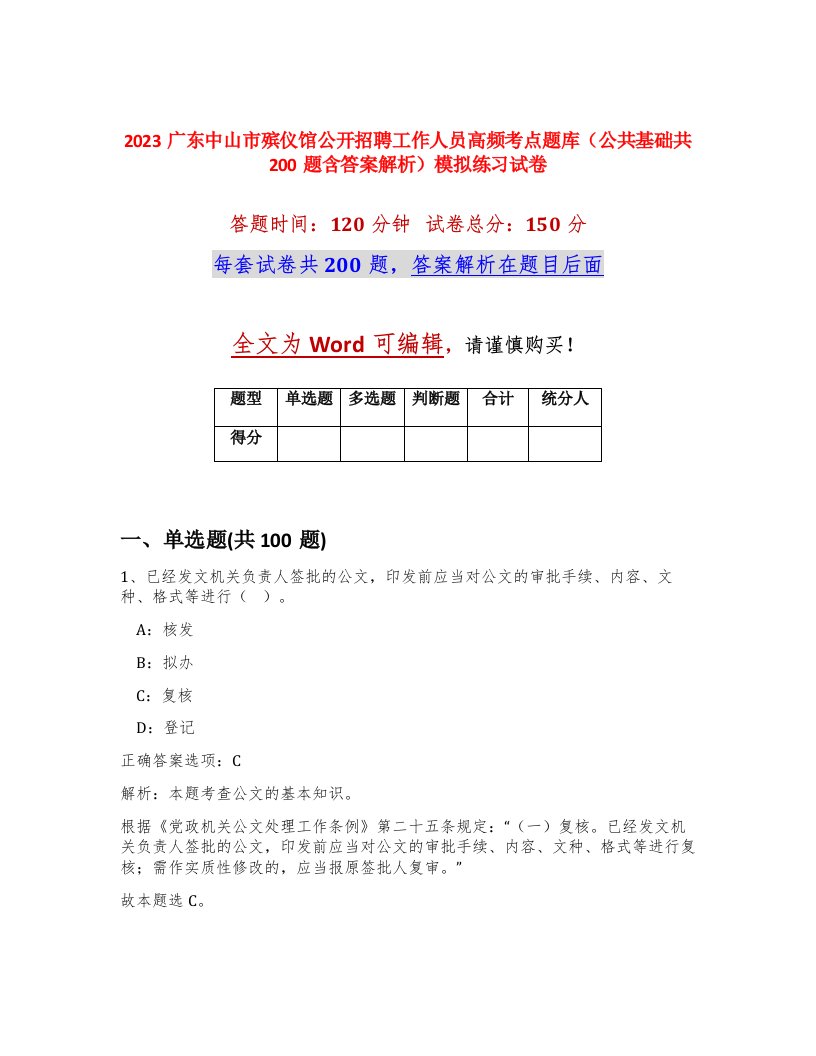 2023 广东中山市殡仪馆公开招聘工作人员高频考点题库（公共基础共 200 题含答案解析）模拟练习试卷

答题时间：120 分钟　试卷总分：150 分

每套试卷共 200 题，答案解析在题目后面

全文为 Word 可编辑，请谨慎购买！

| 题型 | 单选题 | 多选题 | 判断题 | 合计 | 统分人 |
|---|---|---|---|---|---|
| 得分 | | | | | |

一、单选题(共 100 题)

1、已经发文机关负责人签批的公文，印发前应当对公文的审批手续、内容、文种、格式等进行（　）。

A：核发

B：拟办

C：复核

D：登记

正确答案选项：C

解析：本题考查公文的基本知识。

根据《党政机关公文处理工作条例》第二十五条规定：“（一）复核。已经发文机关负责人签批的公文，印发前应当对公文的审批手续、内容、文种、格式等进行复核；需作实质性修改的，应当报原签批人复审。”

故本题选 C。